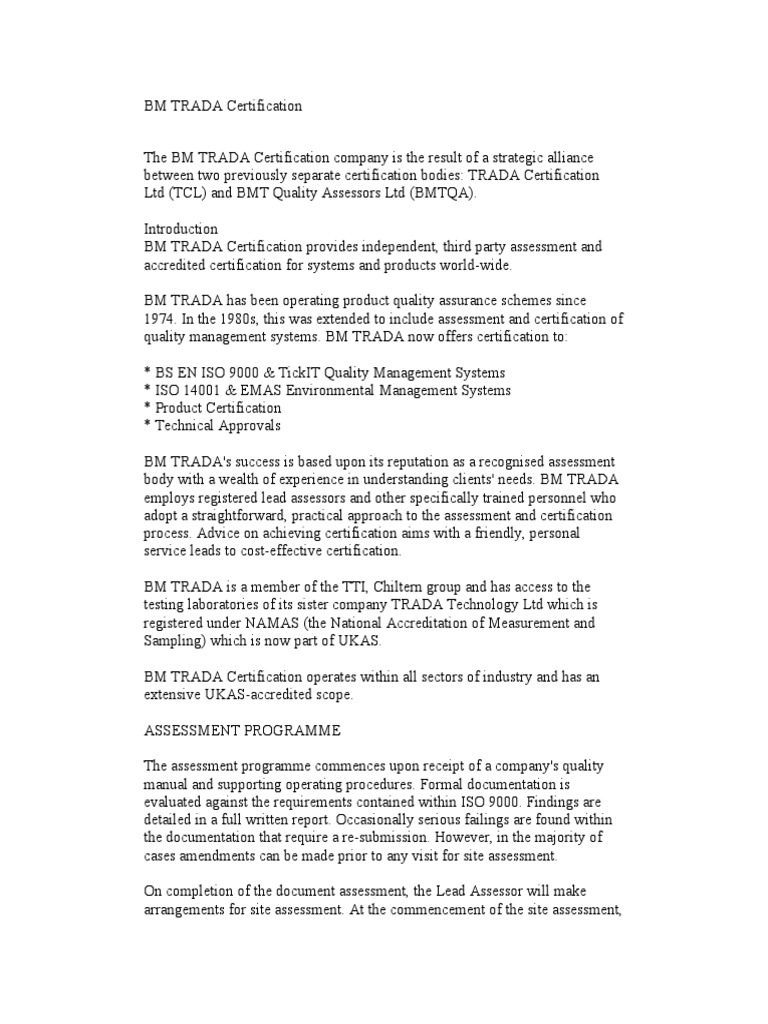 BM TRADA Certification

The BM TRADA Certification company is the result of a strategic alliance between two previously separate certification bodies: TRADA Certification Ltd (TCL) and BMT Quality Assessors Ltd (BMTQA).

Introduction
BM TRADA Certification provides independent, third party assessment and accredited certification for systems and products world-wide.

BM TRADA has been operating product quality assurance schemes since 1974. In the 1980s, this was extended to include assessment and certification of quality management systems. BM TRADA now offers certification to:

* BS EN ISO 9000 & TickIT Quality Management Systems
* ISO 14001 & EMAS Environmental Management Systems
* Product Certification
* Technical Approvals

BM TRADA's success is based upon its reputation as a recognised assessment body with a wealth of experience in understanding clients' needs. BM TRADA employs registered lead assessors and other specifically trained personnel who adopt a straightforward, practical approach to the assessment and certification process. Advice on achieving certification aims with a friendly, personal service leads to cost-effective certification.

BM TRADA is a member of the TTI, Chiltern group and has access to the testing laboratories of its sister company TRADA Technology Ltd which is registered under NAMAS (the National Accreditation of Measurement and Sampling) which is now part of UKAS.

BM TRADA Certification operates within all sectors of industry and has an extensive UKAS-accredited scope.

ASSESSMENT PROGRAMME

The assessment programme commences upon receipt of a company's quality manual and supporting operating procedures. Formal documentation is evaluated against the requirements contained within ISO 9000. Findings are detailed in a full written report. Occasionally serious failings are found within the documentation that require a re-submission. However, in the majority of cases amendments can be made prior to any visit for site assessment.

On completion of the document assessment, the Lead Assessor will make arrangements for site assessment. At the commencement of the site assessment,